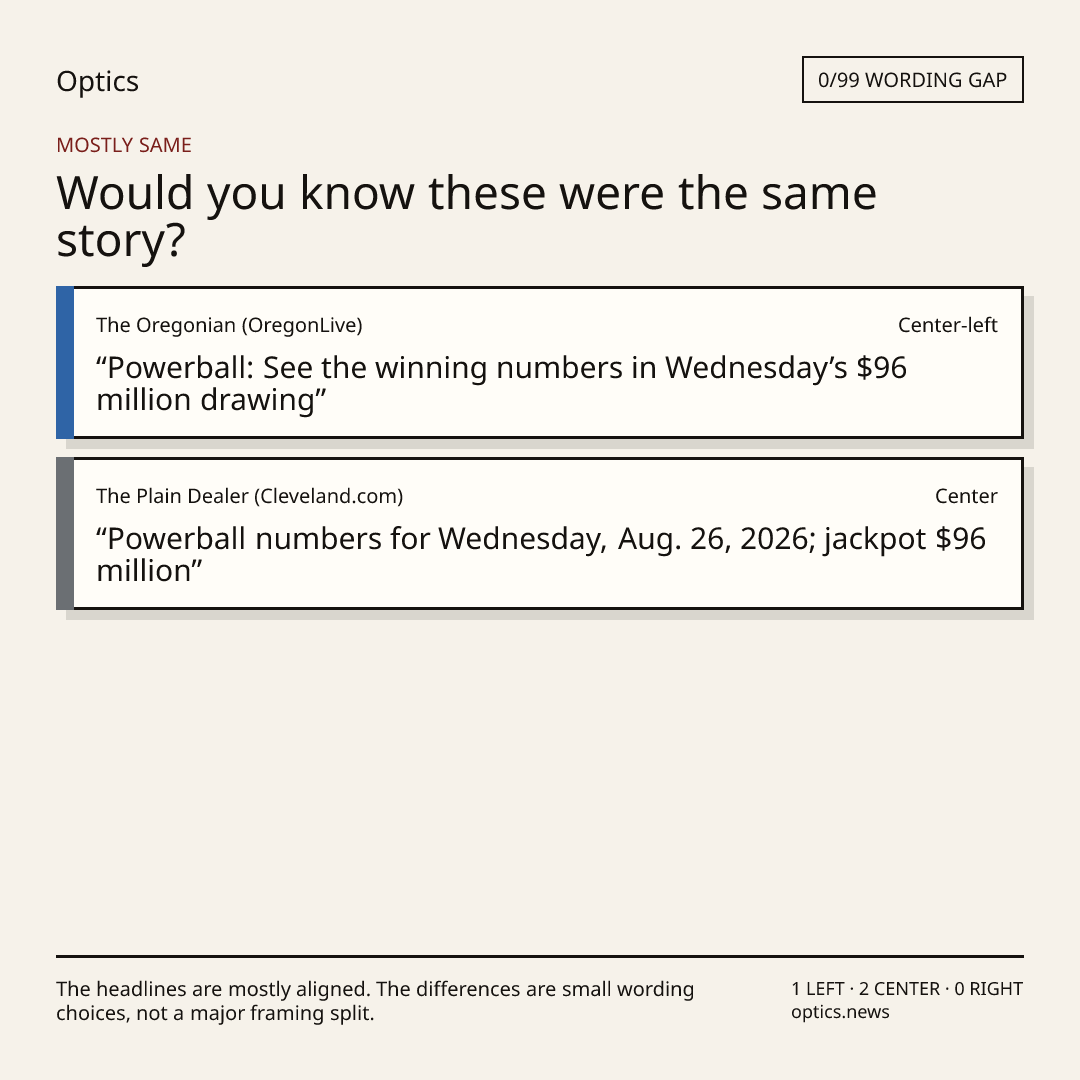 Optics

0/99 WORDING GAP

MOSTLY SAME

Would you know these were the same story?

The Oregonian (OregonLive)

Center-left

"Powerball: See the winning numbers in Wednesday's $96 million drawing"

The Plain Dealer (Cleveland.com)

Center

"Powerball numbers for Wednesday, Aug. 26, 2026; jackpot $96 million"

The headlines are mostly aligned. The differences are small wording choices, not a major framing split.

1 LEFT · 2 CENTER · 0 RIGHT
optics.news